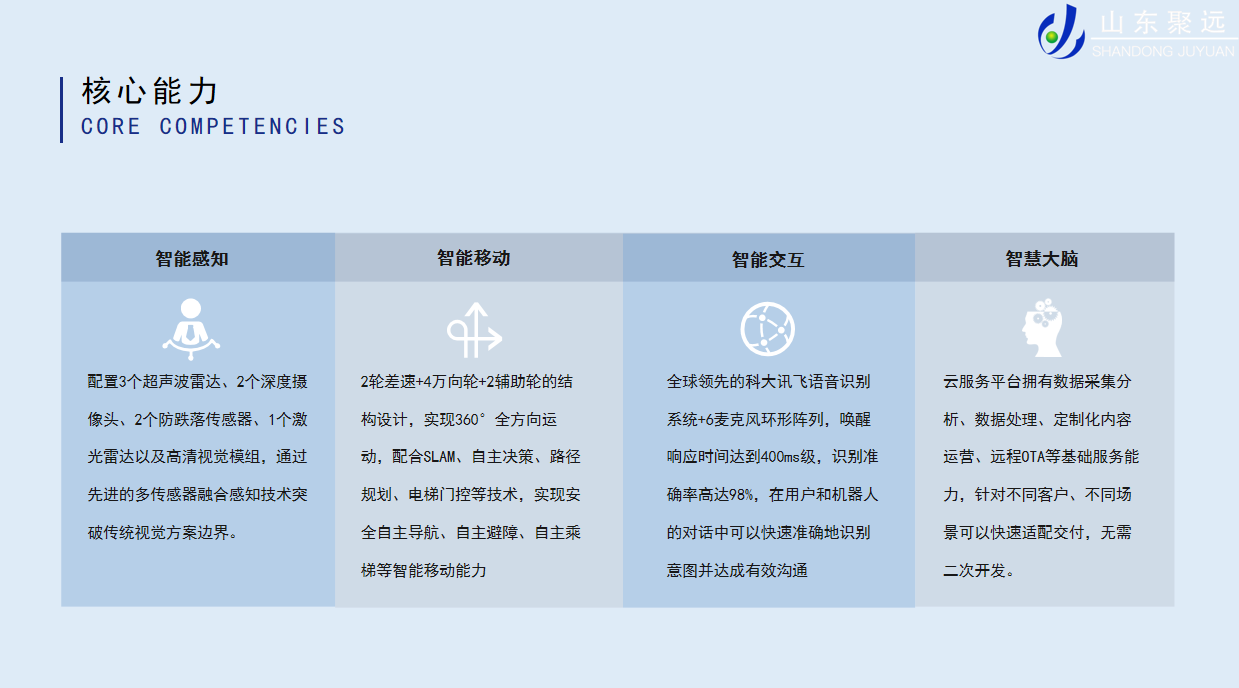 山东聚远
SHANDONG JUYUAN

核心能力
CORE COMPETENCIES

智能感知

配置3个超声波雷达、2个深度摄像头、2个防跌落传感器、1个激光雷达以及高清视觉模组，通过先进的多传感器融合感知技术突破传统视觉方案边界。

智能移动

2轮差速+4万向轮+2辅助轮的结构设计，实现360°全方向运动，配合SLAM、自主决策、路径规划、电梯门控等技术，实现安全自主导航、自主避障、自主乘梯等智能移动能力

智能交互

全球领先的科大讯飞语音识别系统+6麦克风环形阵列，唤醒响应时间达到400ms级，识别准确率高达98%，在用户和机器人的对话中可以快速准确地识别意图并达成有效沟通

智慧大脑

云服务平台拥有数据采集分析、数据处理、定制化内容运营、远程OTA等基础服务能力，针对不同客户、不同场景可以快速适配交付，无需二次开发。